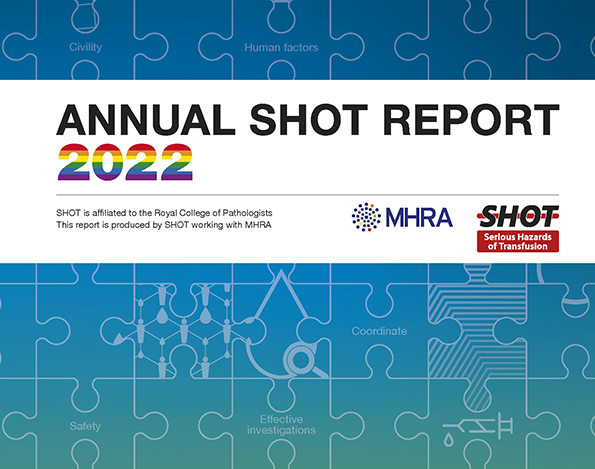 Civility

Human factors

ANNUAL SHOT REPORT 2022

SHOT is affiliated to the Royal College of Pathologists
This report is produced by SHOT working with MHRA

MHRA

SHOT
Serious Hazards of Transfusion

Coordinate

Safety

Effective investigations